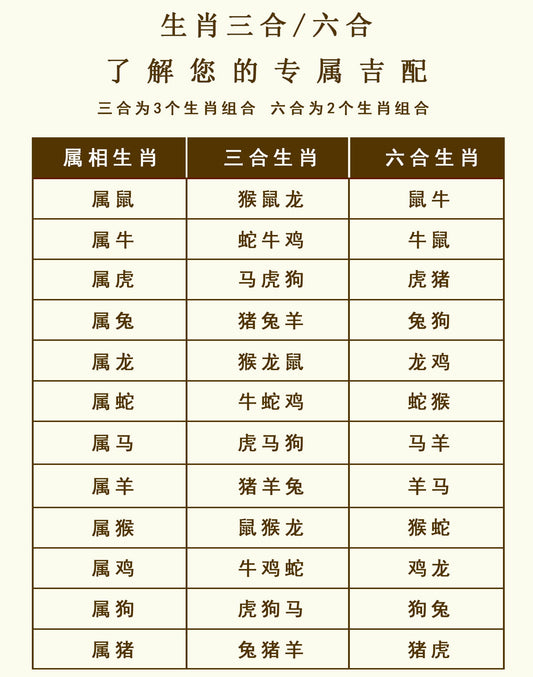 生肖三合/六合

了解您的专属吉配

三合为3个生肖组合　六合为2个生肖组合

| 属相生肖 | 三合生肖 | 六合生肖 |
|---|---|---|
| 属鼠 | 猴鼠龙 | 鼠牛 |
| 属牛 | 蛇牛鸡 | 牛鼠 |
| 属虎 | 马虎狗 | 虎猪 |
| 属兔 | 猪兔羊 | 兔狗 |
| 属龙 | 猴龙鼠 | 龙鸡 |
| 属蛇 | 牛蛇鸡 | 蛇猴 |
| 属马 | 虎马狗 | 马羊 |
| 属羊 | 猪羊兔 | 羊马 |
| 属猴 | 鼠猴龙 | 猴蛇 |
| 属鸡 | 牛鸡蛇 | 鸡龙 |
| 属狗 | 虎狗马 | 狗兔 |
| 属猪 | 兔猪羊 | 猪虎 |